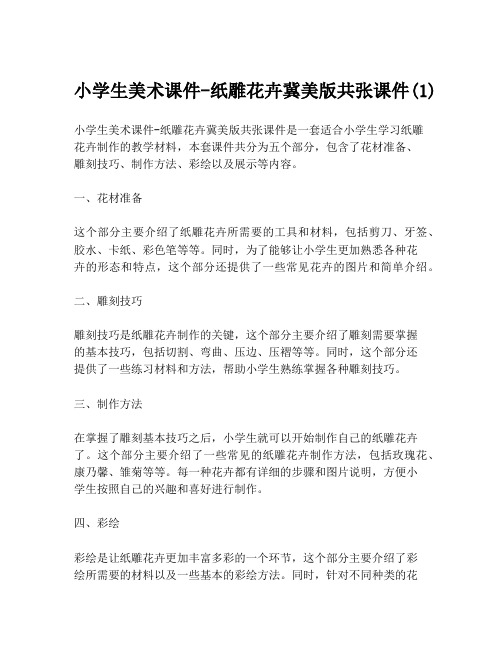 小学生美术课件-纸雕花卉冀美版共张课件(1)

小学生美术课件-纸雕花卉冀美版共张课件是一套适合小学生学习纸雕花卉制作的教学材料，本套课件共分为五个部分，包含了花材准备、雕刻技巧、制作方法、彩绘以及展示等内容。

一、花材准备

这个部分主要介绍了纸雕花卉所需要的工具和材料，包括剪刀、牙签、胶水、卡纸、彩色笔等等。同时，为了能够让小学生更加熟悉各种花卉的形态和特点，这个部分还提供了一些常见花卉的图片和简单介绍。

二、雕刻技巧

雕刻技巧是纸雕花卉制作的关键，这个部分主要介绍了雕刻需要掌握的基本技巧，包括切割、弯曲、压边、压褶等等。同时，这个部分还提供了一些练习材料和方法，帮助小学生熟练掌握各种雕刻技巧。

三、制作方法

在掌握了雕刻基本技巧之后，小学生就可以开始制作自己的纸雕花卉了。这个部分主要介绍了一些常见的纸雕花卉制作方法，包括玫瑰花、康乃馨、雏菊等等。每一种花卉都有详细的步骤和图片说明，方便小学生按照自己的兴趣和喜好进行制作。

四、彩绘

彩绘是让纸雕花卉更加丰富多彩的一个环节，这个部分主要介绍了彩绘所需要的材料以及一些基本的彩绘方法。同时，针对不同种类的花